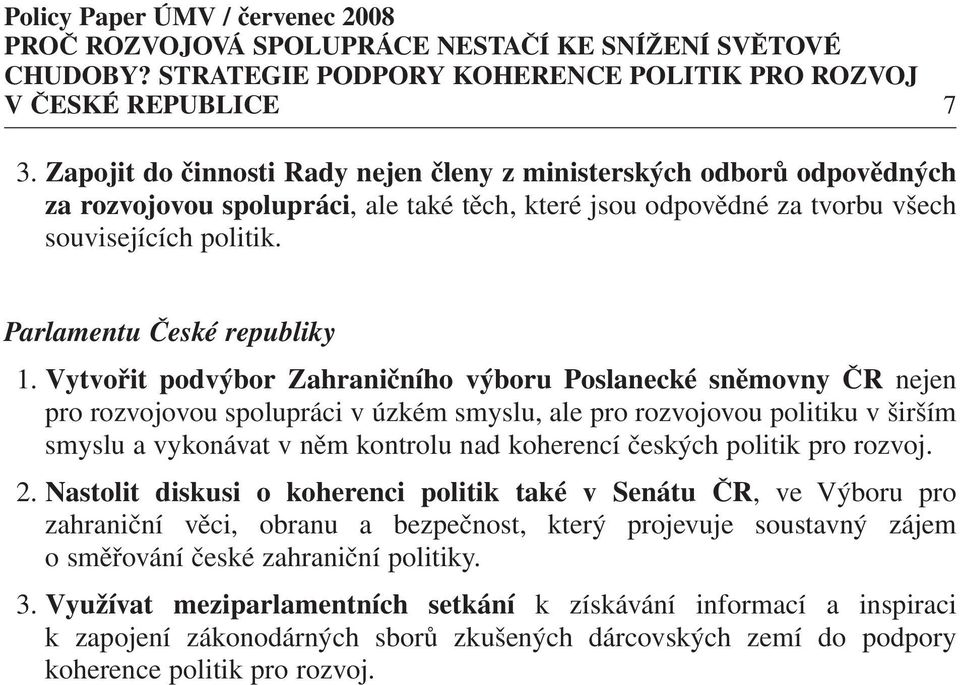 Policy Paper ÚMV / červenec 2008
PROČ ROZVOJOVÁ SPOLUPRÁCE NESTAČÍ KE SNÍŽENÍ SVĚTOVÉ CHUDOBY? STRATEGIE PODPORY KOHERENCE POLITIK PRO ROZVOJ V ČESKÉ REPUBLICE 7

3. Zapojit do činnosti Rady nejen členy z ministerských odborů odpovědných za rozvojovou spolupráci, ale také těch, které jsou odpovědné za tvorbu všech souvisejících politik.

Parlamentu České republiky

1. Vytvořit podvýbor Zahraničního výboru Poslanecké sněmovny ČR nejen pro rozvojovou spolupráci v úzkém smyslu, ale pro rozvojovou politiku v širším smyslu a vykonávat v něm kontrolu nad koherencí českých politik pro rozvoj.

2. Nastolit diskusi o koherenci politik také v Senátu ČR, ve Výboru pro zahraniční věci, obranu a bezpečnost, který projevuje soustavný zájem o směřování české zahraniční politiky.

3. Využívat meziparlamentních setkání k získávání informací a inspiraci k zapojení zákonodárných sborů zkušených dárcovských zemí do podpory koherence politik pro rozvoj.